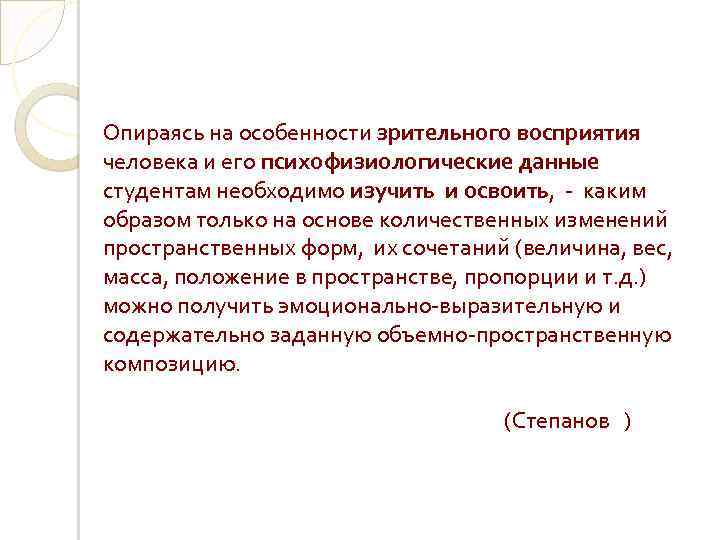 Опираясь на особенности зрительного восприятия человека и его психофизиологические данные студентам необходимо изучить и освоить, - каким образом только на основе количественных изменений пространственных форм, их сочетаний (величина, вес, масса, положение в пространстве, пропорции и т.д.) можно получить эмоционально-выразительную и содержательно заданную объемно-пространственную композицию.

(Степанов )